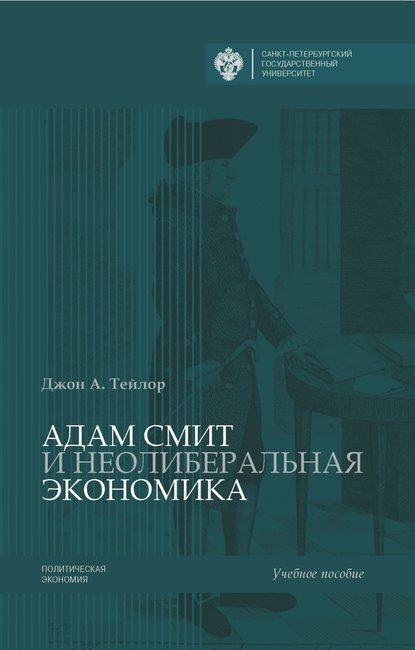 САНКТ-ПЕТЕРБУРГСКИЙ ГОСУДАРСТВЕННЫЙ УНИВЕРСИТЕТ

Джон А. Тейлор

АДАМ СМИТ И НЕОЛИБЕРАЛЬНАЯ ЭКОНОМИКА

ПОЛИТИЧЕСКАЯ ЭКОНОМИЯ

Учебное пособие